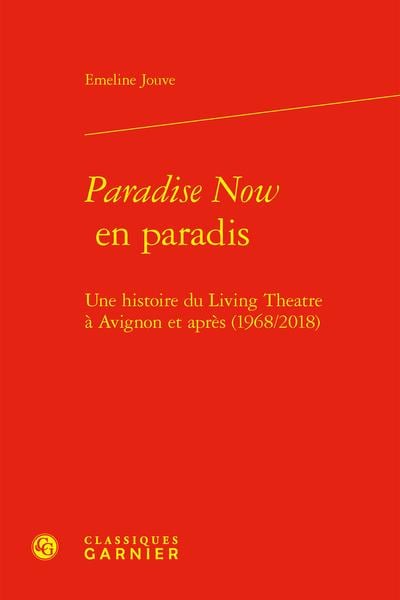 Emeline Jouve

Paradise Now
en paradis

Une histoire du Living Theatre
à Avignon et après (1968/2018)

CLASSIQUES
GARNIER